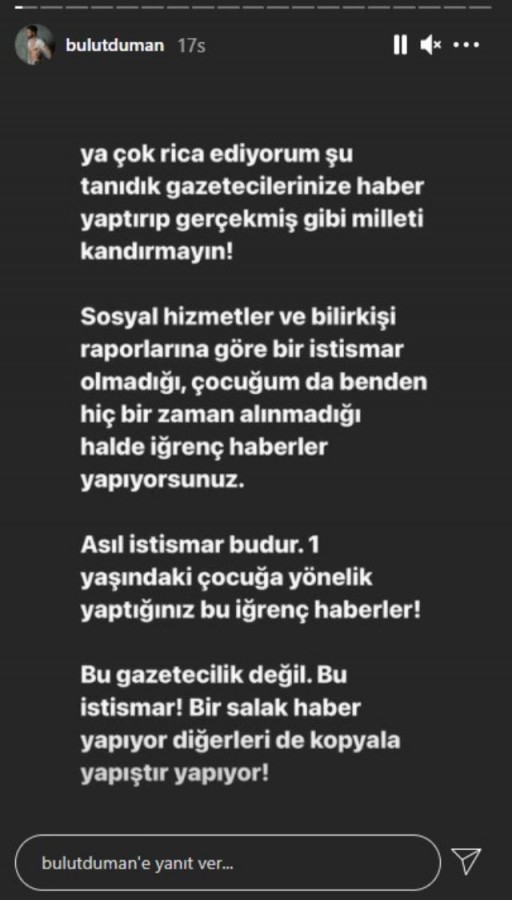 bulutduman 17s

ya çok rica ediyorum şu tanıdık gazetecilerinize haber yaptırıp gerçekmiş gibi milleti kandırmayın!

Sosyal hizmetler ve bilirkişi raporlarına göre bir istismar olmadığı, çocuğum da benden hiç bir zaman alınmadığı halde iğrenç haberler yapıyorsunuz.

Asıl istismar budur. 1 yaşındaki çocuğa yönelik yaptığınız bu iğrenç haberler!

Bu gazetecilik değil. Bu istismar! Bir salak haber yapıyor diğerleri de kopyala yapıştır yapıyor!

bulutduman'e yanıt ver...